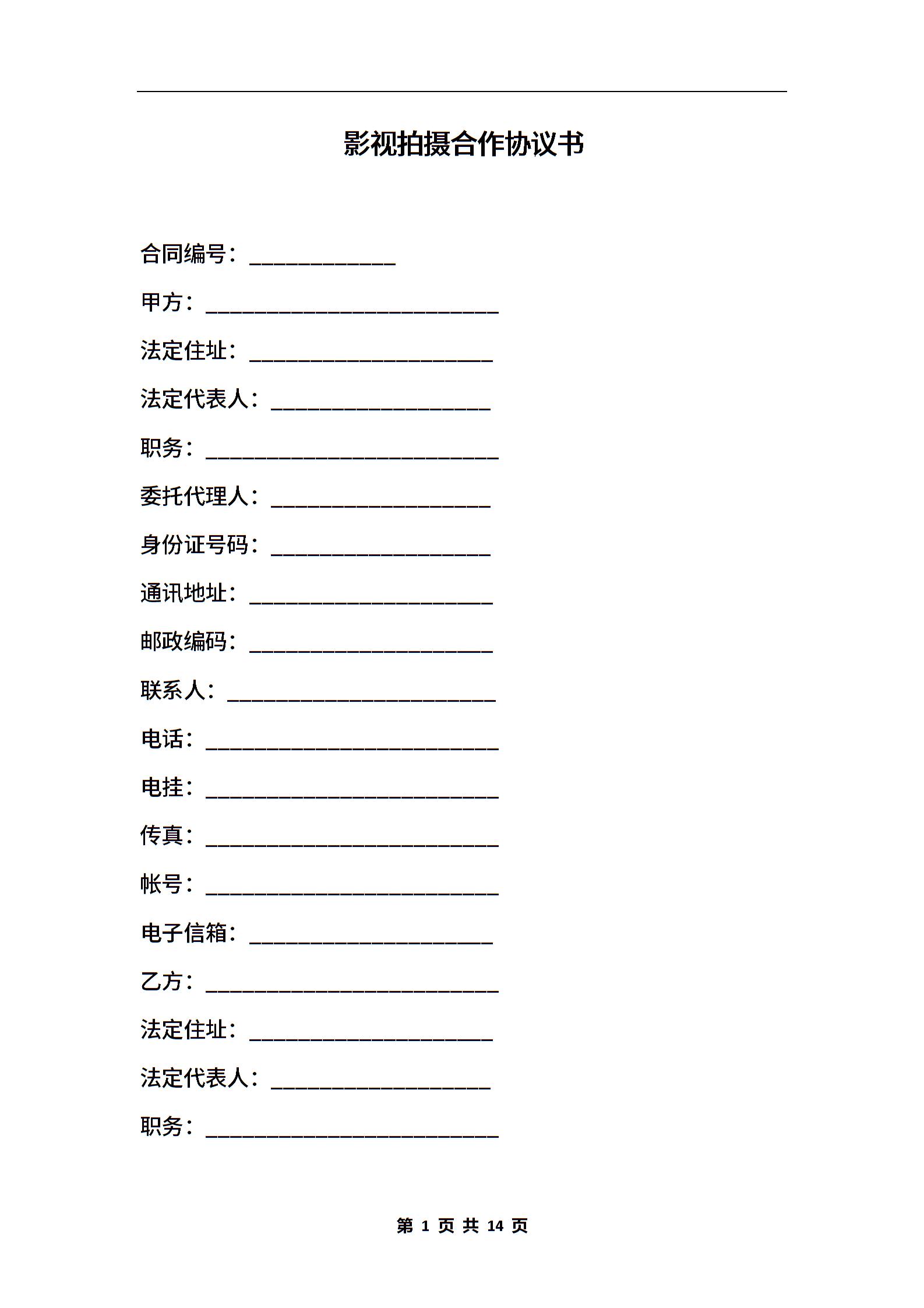 影视拍摄合作协议书

合同编号：____________

甲方：________________________

法定住址：____________________

法定代表人：__________________

职务：________________________

委托代理人：__________________

身份证号码：__________________

通讯地址：____________________

邮政编码：____________________

联系人：______________________

电话：________________________

电挂：________________________

传真：________________________

帐号：________________________

电子信箱：____________________

乙方：________________________

法定住址：____________________

法定代表人：__________________

职务：________________________

第 1 页 共 14 页